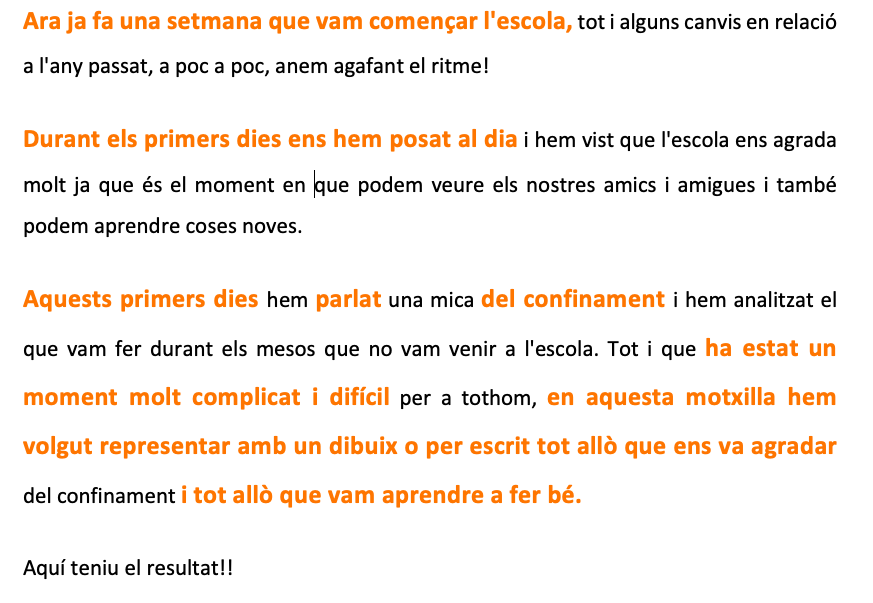 Ara ja fa una setmana que vam començar l'escola, tot i alguns canvis en relació a l'any passat, a poc a poc, anem agafant el ritme!

Durant els primers dies ens hem posat al dia i hem vist que l'escola ens agrada molt ja que és el moment en que podem veure els nostres amics i amigues i també podem aprendre coses noves.

Aquests primers dies hem parlat una mica del confinament i hem analitzat el que vam fer durant els mesos que no vam venir a l'escola. Tot i que ha estat un moment molt complicat i difícil per a tothom, en aquesta motxilla hem volgut representar amb un dibuix o per escrit tot allò que ens va agradar del confinament i tot allò que vam aprendre a fer bé.

Aquí teniu el resultat!!